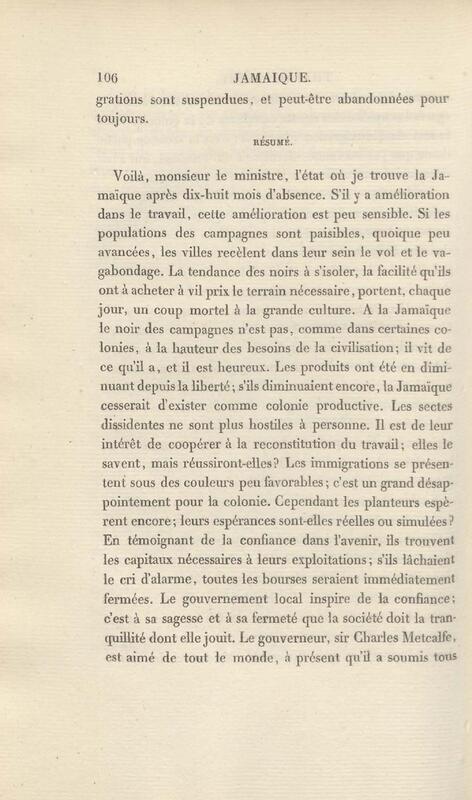 106 JAMAIQUE.

grations sont suspendues, et peut-être abandonnées pour toujours.

RÉSUMÉ.

Voilà, monsieur le ministre, l'état où je trouve la Jamaïque après dix-huit mois d'absence. S'il y a amélioration dans le travail, cette amélioration est peu sensible. Si les populations des campagnes sont paisibles, quoique peu avancées, les villes recèlent dans leur sein le vol et le vagabondage. La tendance des noirs à s'isoler, la facilité qu'ils ont à acheter à vil prix le terrain nécessaire, portent, chaque jour, un coup mortel à la grande culture. A la Jamaïque le noir des campagnes n'est pas, comme dans certaines colonies, à la hauteur des besoins de la civilisation; il vit de ce qu'il a, et il est heureux. Les produits ont été en diminuant depuis la liberté; s'ils diminuaient encore, la Jamaïque cesserait d'exister comme colonie productive. Les sectes dissidentes ne sont plus hostiles à personne. Il est de leur intérêt de coopérer à la reconstitution du travail; elles le savent, mais réussiront-elles? Les immigrations se présentent sous des couleurs peu favorables; c'est un grand désappointement pour la colonie. Cependant les planteurs espèrent encore; leurs espérances sont-elles réelles ou simulées? En témoignant de la confiance dans l'avenir, ils trouvent les capitaux nécessaires à leurs exploitations; s'ils lâchaient le cri d'alarme, toutes les bourses seraient immédiatement fermées. Le gouvernement local inspire de la confiance; c'est à sa sagesse et à sa fermeté que la société doit la tranquillité dont elle jouit. Le gouverneur, sir Charles Metcalfe, est aimé de tout le monde, à présent qu'il a soumis tous